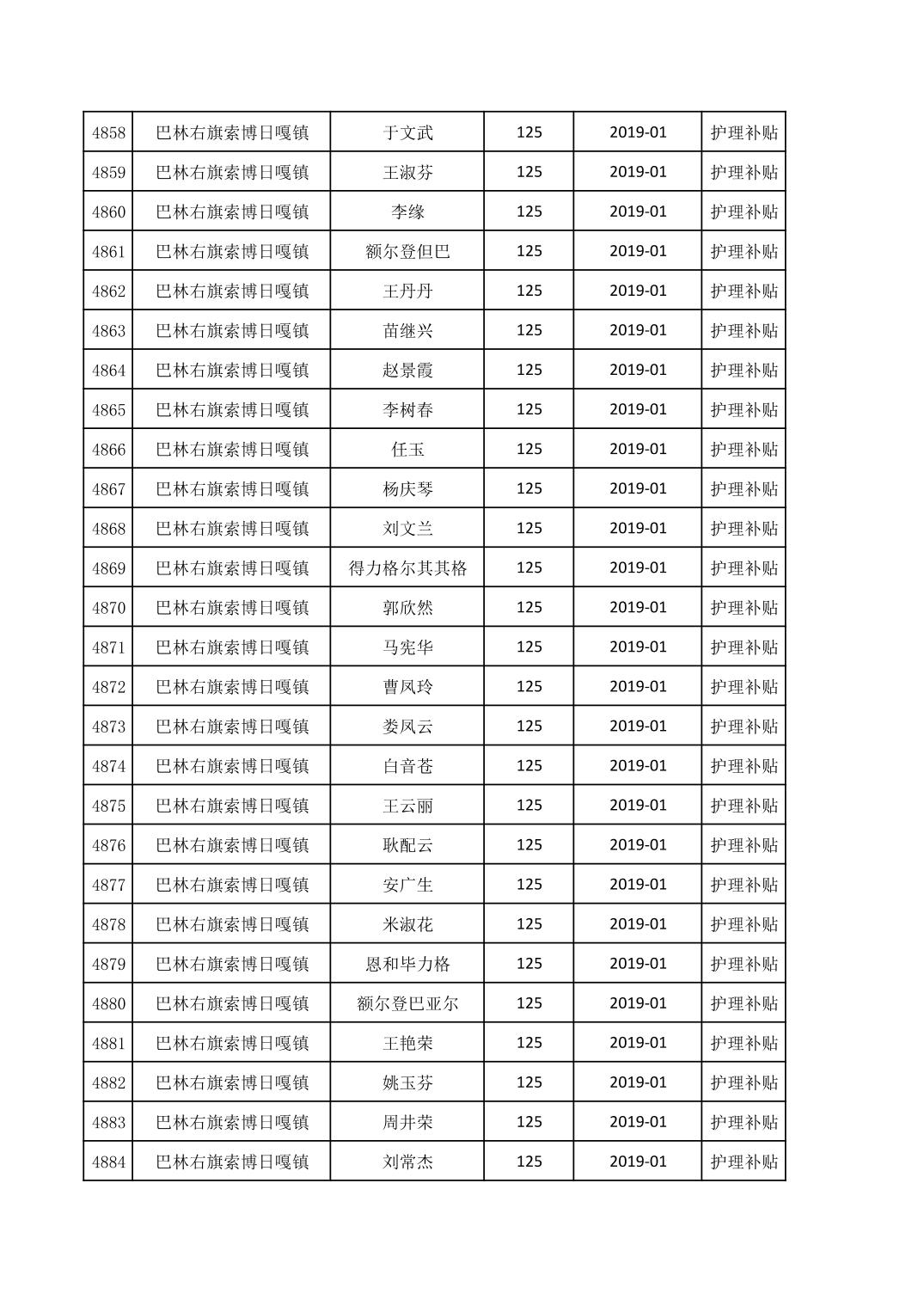 | 4858 | 巴林右旗索博日嘎镇 | 于文武 | 125 | 2019-01 | 护理补贴 |
|---|---|---|---|---|---|
| 4859 | 巴林右旗索博日嘎镇 | 王淑芬 | 125 | 2019-01 | 护理补贴 |
| 4860 | 巴林右旗索博日嘎镇 | 李缘 | 125 | 2019-01 | 护理补贴 |
| 4861 | 巴林右旗索博日嘎镇 | 额尔登但巴 | 125 | 2019-01 | 护理补贴 |
| 4862 | 巴林右旗索博日嘎镇 | 王丹丹 | 125 | 2019-01 | 护理补贴 |
| 4863 | 巴林右旗索博日嘎镇 | 苗继兴 | 125 | 2019-01 | 护理补贴 |
| 4864 | 巴林右旗索博日嘎镇 | 赵景霞 | 125 | 2019-01 | 护理补贴 |
| 4865 | 巴林右旗索博日嘎镇 | 李树春 | 125 | 2019-01 | 护理补贴 |
| 4866 | 巴林右旗索博日嘎镇 | 任玉 | 125 | 2019-01 | 护理补贴 |
| 4867 | 巴林右旗索博日嘎镇 | 杨庆琴 | 125 | 2019-01 | 护理补贴 |
| 4868 | 巴林右旗索博日嘎镇 | 刘文兰 | 125 | 2019-01 | 护理补贴 |
| 4869 | 巴林右旗索博日嘎镇 | 得力格尔其其格 | 125 | 2019-01 | 护理补贴 |
| 4870 | 巴林右旗索博日嘎镇 | 郭欣然 | 125 | 2019-01 | 护理补贴 |
| 4871 | 巴林右旗索博日嘎镇 | 马宪华 | 125 | 2019-01 | 护理补贴 |
| 4872 | 巴林右旗索博日嘎镇 | 曹凤玲 | 125 | 2019-01 | 护理补贴 |
| 4873 | 巴林右旗索博日嘎镇 | 娄凤云 | 125 | 2019-01 | 护理补贴 |
| 4874 | 巴林右旗索博日嘎镇 | 白音苍 | 125 | 2019-01 | 护理补贴 |
| 4875 | 巴林右旗索博日嘎镇 | 王云丽 | 125 | 2019-01 | 护理补贴 |
| 4876 | 巴林右旗索博日嘎镇 | 耿配云 | 125 | 2019-01 | 护理补贴 |
| 4877 | 巴林右旗索博日嘎镇 | 安广生 | 125 | 2019-01 | 护理补贴 |
| 4878 | 巴林右旗索博日嘎镇 | 米淑花 | 125 | 2019-01 | 护理补贴 |
| 4879 | 巴林右旗索博日嘎镇 | 恩和毕力格 | 125 | 2019-01 | 护理补贴 |
| 4880 | 巴林右旗索博日嘎镇 | 额尔登巴亚尔 | 125 | 2019-01 | 护理补贴 |
| 4881 | 巴林右旗索博日嘎镇 | 王艳荣 | 125 | 2019-01 | 护理补贴 |
| 4882 | 巴林右旗索博日嘎镇 | 姚玉芬 | 125 | 2019-01 | 护理补贴 |
| 4883 | 巴林右旗索博日嘎镇 | 周井荣 | 125 | 2019-01 | 护理补贴 |
| 4884 | 巴林右旗索博日嘎镇 | 刘常杰 | 125 | 2019-01 | 护理补贴 |